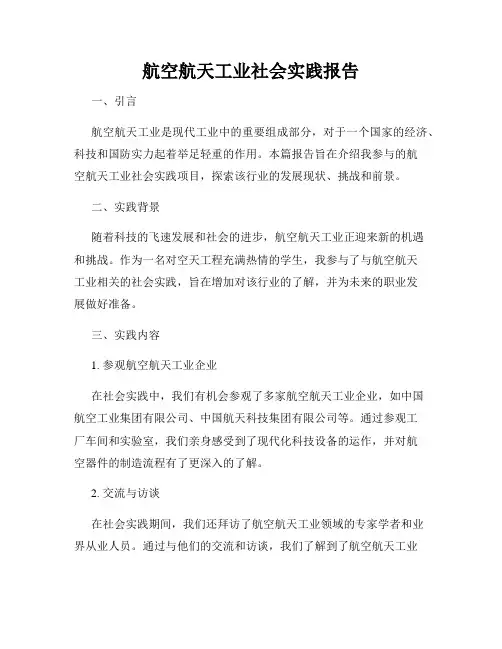 航空航天工业社会实践报告

一、引言

航空航天工业是现代工业中的重要组成部分，对于一个国家的经济、科技和国防实力起着举足轻重的作用。本篇报告旨在介绍我参与的航空航天工业社会实践项目，探索该行业的发展现状、挑战和前景。

二、实践背景

随着科技的飞速发展和社会的进步，航空航天工业正迎来新的机遇和挑战。作为一名对空天工程充满热情的学生，我参与了与航空航天工业相关的社会实践，旨在增加对该行业的了解，并为未来的职业发展做好准备。

三、实践内容

1. 参观航空航天工业企业

在社会实践中，我们有机会参观了多家航空航天工业企业，如中国航空工业集团有限公司、中国航天科技集团有限公司等。通过参观工厂车间和实验室，我们亲身感受到了现代化科技设备的运作，并对航空器件的制造流程有了更深入的了解。

2. 交流与访谈

在社会实践期间，我们还拜访了航空航天工业领域的专家学者和业界从业人员。通过与他们的交流和访谈，我们了解到了航空航天工业